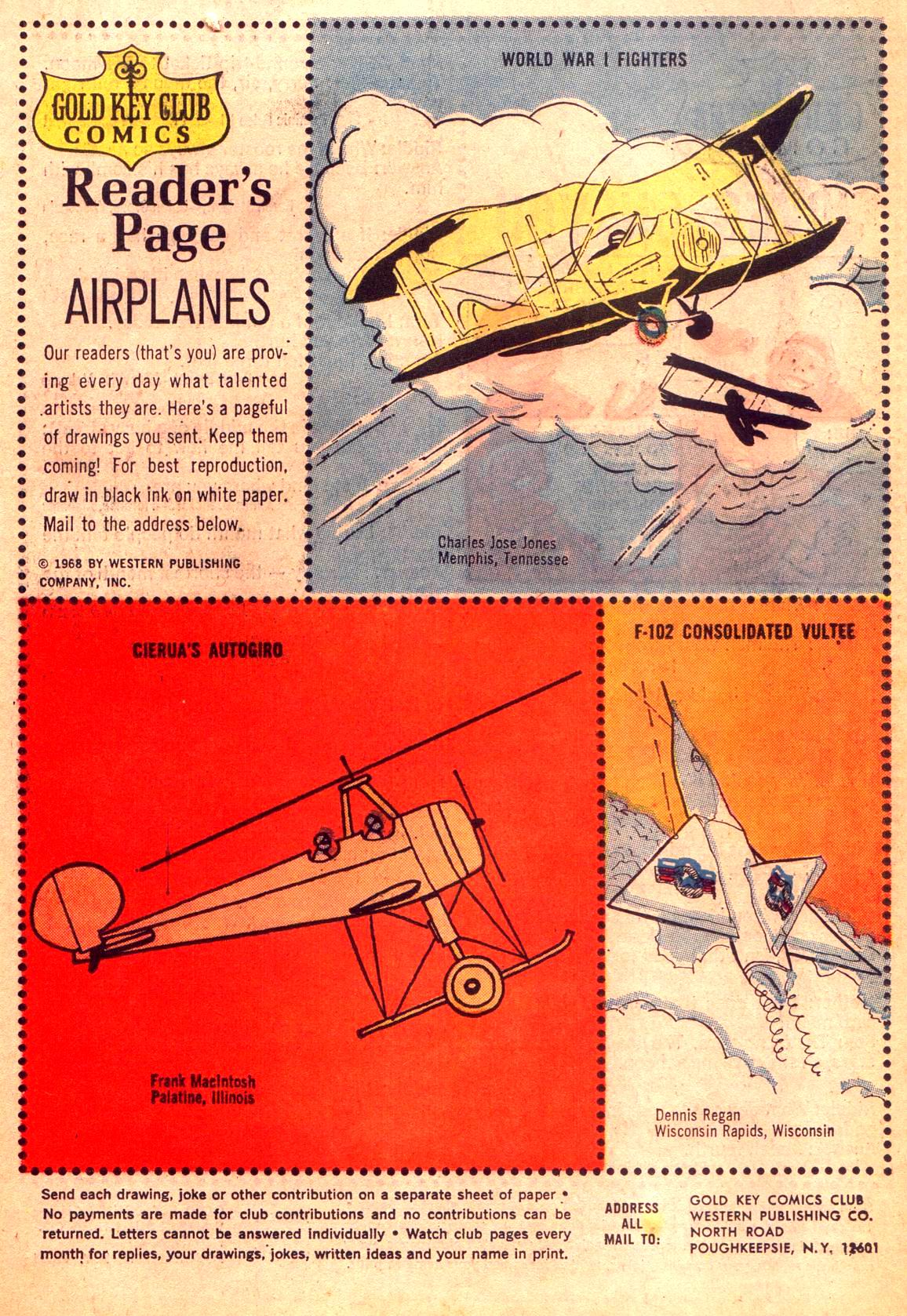 GOLD KEY CLUB
COMICS

Reader's Page

AIRPLANES

Our readers (that's you) are proving every day what talented artists they are. Here's a pageful of drawings you sent. Keep them coming! For best reproduction, draw in black ink on white paper. Mail to the address below.

© 1968 BY WESTERN PUBLISHING COMPANY, INC.

WORLD WAR I FIGHTERS

Charles Jose Jones
Memphis, Tennessee

CIERUA'S AUTOGIRO

Frank MacIntosh
Palatine, Illinois

F-102 CONSOLIDATED VULTEE

Dennis Regan
Wisconsin Rapids, Wisconsin

Send each drawing, joke or other contribution on a separate sheet of paper • No payments are made for club contributions and no contributions can be returned. Letters cannot be answered individually • Watch club pages every month for replies, your drawings, jokes, written ideas and your name in print.

ADDRESS
ALL
MAIL TO:

GOLD KEY COMICS CLUB
WESTERN PUBLISHING CO.
NORTH ROAD
POUGHKEEPSIE, N.Y. 12601